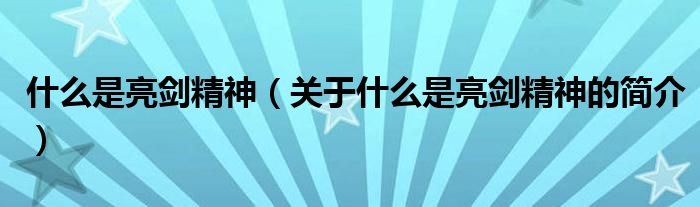 什么是亮剑精神（关于什么是亮剑精神的简介）